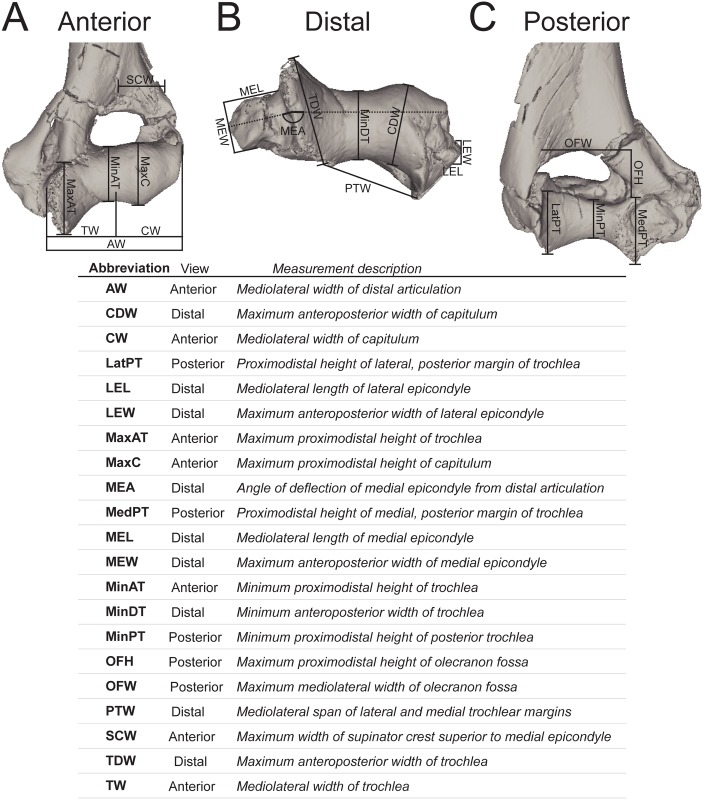 A Anterior

SCW
MaxAT
MinAT
MaxC
TW
CW
AW

B Distal

MEL
MEW
MEA
TDW
MinDT
CDW
LEW
LEL
PTW

C Posterior

OFW
OFH
LatPT
MinPT
MedPT

| Abbreviation | View | Measurement description |
|---|---|---|
| AW | Anterior | Mediolateral width of distal articulation |
| CDW | Distal | Maximum anteroposterior width of capitulum |
| CW | Anterior | Mediolateral width of capitulum |
| LatPT | Posterior | Proximodistal height of lateral, posterior margin of trochlea |
| LEL | Distal | Mediolateral length of lateral epicondyle |
| LEW | Distal | Maximum anteroposterior width of lateral epicondyle |
| MaxAT | Anterior | Maximum proximodistal height of trochlea |
| MaxC | Anterior | Maximum proximodistal height of capitulum |
| MEA | Distal | Angle of deflection of medial epicondyle from distal articulation |
| MedPT | Posterior | Proximodistal height of medial, posterior margin of trochlea |
| MEL | Distal | Mediolateral length of medial epicondyle |
| MEW | Distal | Maximum anteroposterior width of medial epicondyle |
| MinAT | Anterior | Minimum proximodistal height of trochlea |
| MinDT | Distal | Minimum anteroposterior width of trochlea |
| MinPT | Posterior | Minimum proximodistal height of posterior trochlea |
| OFH | Posterior | Maximum proximodistal height of olecranon fossa |
| OFW | Posterior | Maximum mediolateral width of olecranon fossa |
| PTW | Distal | Mediolateral span of lateral and medial trochlear margins |
| SCW | Anterior | Maximum width of supinator crest superior to medial epicondyle |
| TDW | Distal | Maximum anteroposterior width of trochlea |
| TW | Anterior | Mediolateral width of trochlea |